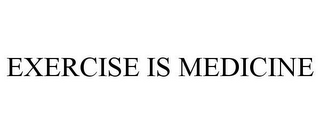 EXERCISE IS MEDICINE